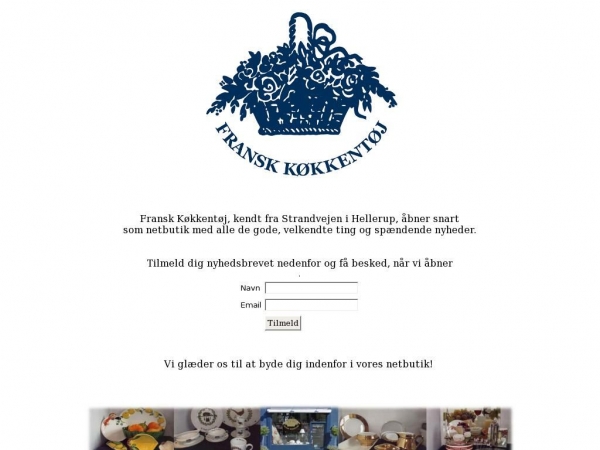 FRANSK KØKKENTØJ

Fransk Køkkentøj, kendt fra Strandvejen i Hellerup, åbner snart som netbutik med alle de gode, velkendte ting og spændende nyheder.

Tilmeld dig nyhedsbrevet nedenfor og få besked, når vi åbner

Navn

Email

Tilmeld

Vi glæder os til at byde dig indenfor i vores netbutik!